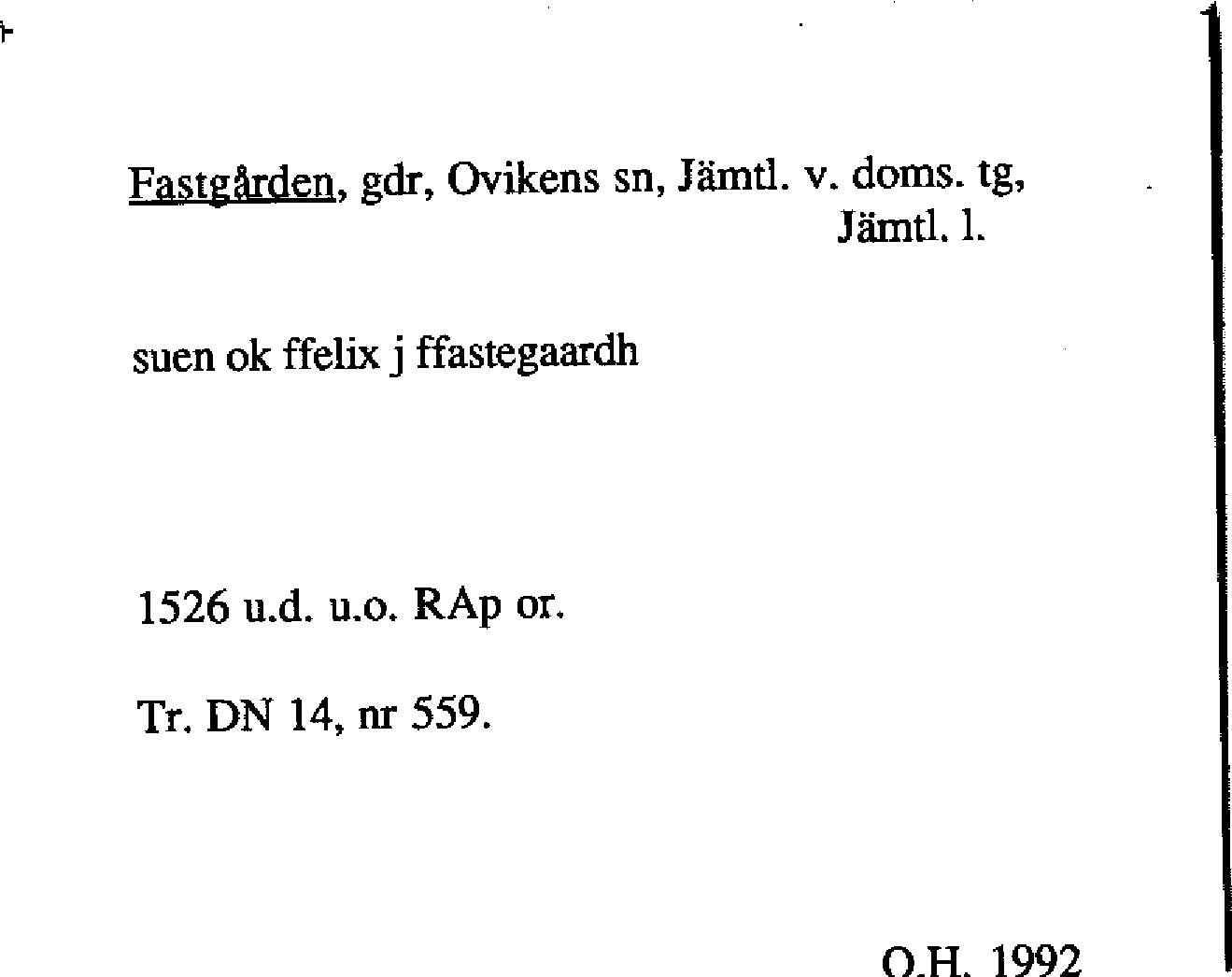 Fastgården, gdr, Ovikens sn, Jämtl. v. doms. tg, Jämtl. l.

suen ok ffelix j ffastegaardh

1526 u.d. u.o. RAp or.

Tr. DN 14, nr 559.

O.H. 1992